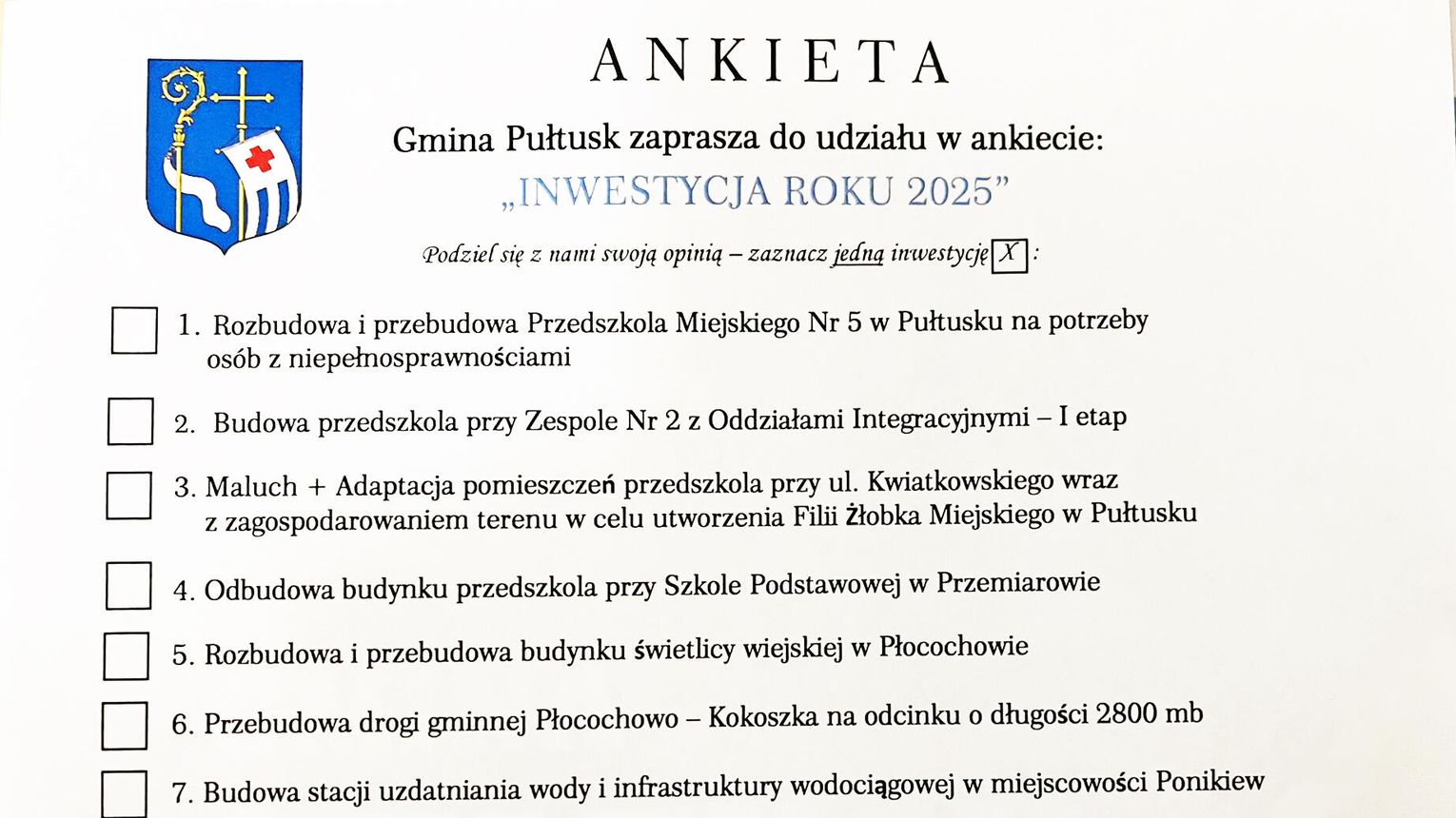 ANKIETA

Gmina Pułtusk zaprasza do udziału w ankiecie:

„INWESTYCJA ROKU 2025”

Podziel się z nami swoją opinią – zaznacz jedną inwestycję X :

1. Rozbudowa i przebudowa Przedszkola Miejskiego Nr 5 w Pułtusku na potrzeby osób z niepełnosprawnościami

2. Budowa przedszkola przy Zespole Nr 2 z Oddziałami Integracyjnymi – I etap

3. Maluch + Adaptacja pomieszczeń przedszkola przy ul. Kwiatkowskiego wraz z zagospodarowaniem terenu w celu utworzenia Filii Żłobka Miejskiego w Pułtusku

4. Odbudowa budynku przedszkola przy Szkole Podstawowej w Przemiarowie

5. Rozbudowa i przebudowa budynku świetlicy wiejskiej w Płocochowie

6. Przebudowa drogi gminnej Płocochowo – Kokoszka na odcinku o długości 2800 mb

7. Budowa stacji uzdatniania wody i infrastruktury wodociągowej w miejscowości Ponikiew